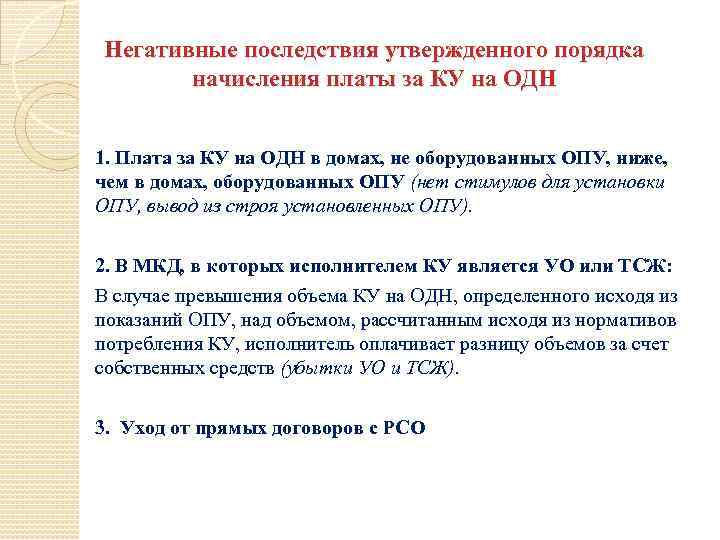 Негативные последствия утвержденного порядка начисления платы за КУ на ОДН

1. Плата за КУ на ОДН в домах, не оборудованных ОПУ, ниже, чем в домах, оборудованных ОПУ (нет стимулов для установки ОПУ, вывод из строя установленных ОПУ).

2. В МКД, в которых исполнителем КУ является УО или ТСЖ:

В случае превышения объема КУ на ОДН, определенного исходя из показаний ОПУ, над объемом, рассчитанным исходя из нормативов потребления КУ, исполнитель оплачивает разницу объемов за счет собственных средств (убытки УО и ТСЖ).

3. Уход от прямых договоров с РСО